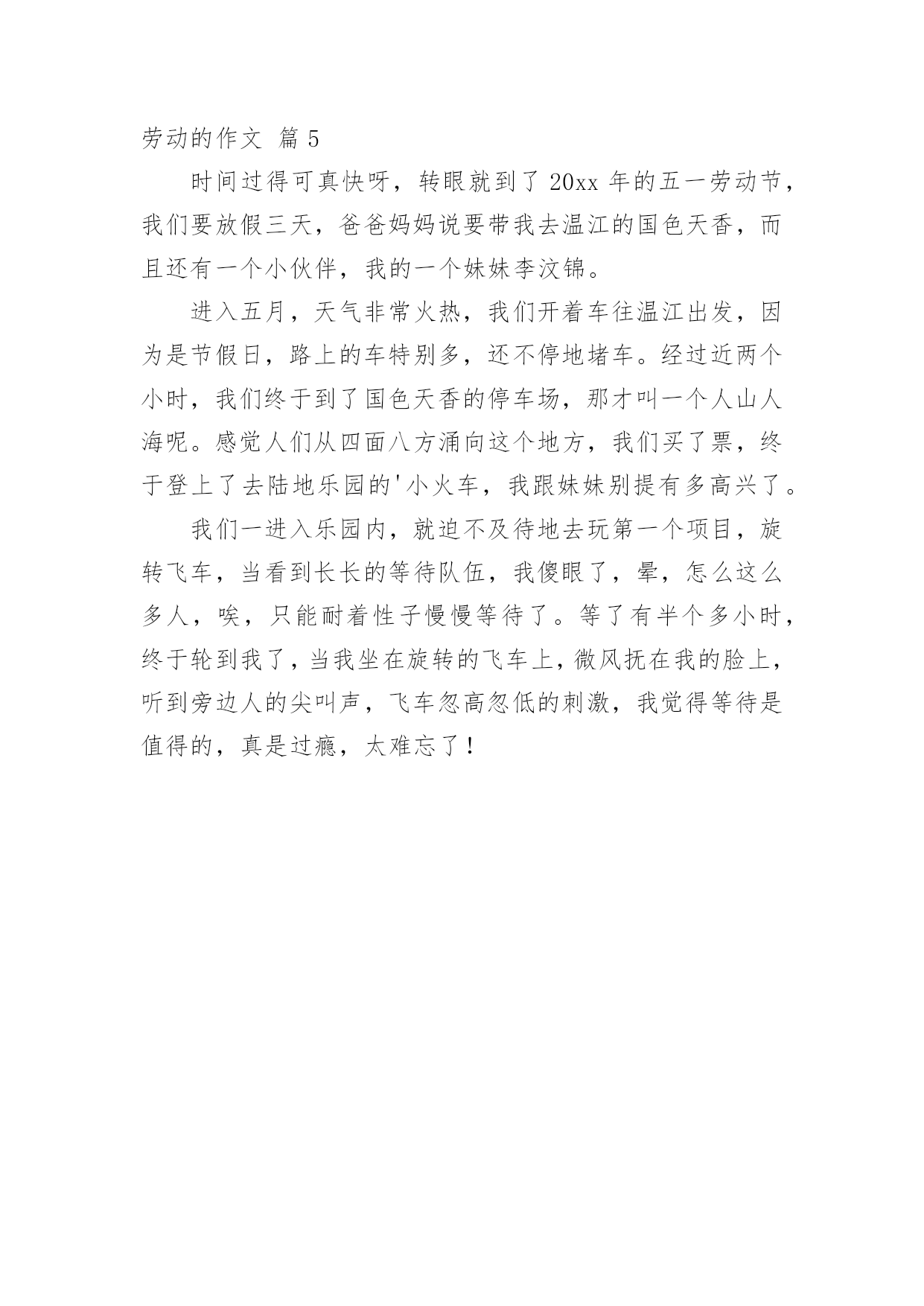 劳动的作文 篇 5

时间过得可真快呀，转眼就到了 20xx 年的五一劳动节，我们要放假三天，爸爸妈妈说要带我去温江的国色天香，而且还有一个小伙伴，我的一个妹妹李汶锦。

进入五月，天气非常火热，我们开着车往温江出发，因为是节假日，路上的车特别多，还不停地堵车。经过近两个小时，我们终于到了国色天香的停车场，那才叫一个人山人海呢。感觉人们从四面八方涌向这个地方，我们买了票，终于登上了去陆地乐园的'小火车，我跟妹妹别提有多高兴了。

我们一进入乐园内，就迫不及待地去玩第一个项目，旋转飞车，当看到长长的等待队伍，我傻眼了，晕，怎么这么多人，唉，只能耐着性子慢慢等待了。等了有半个多小时，终于轮到我了，当我坐在旋转的飞车上，微风抚在我的脸上，听到旁边人的尖叫声，飞车忽高忽低的刺激，我觉得等待是值得的，真是过瘾，太难忘了！